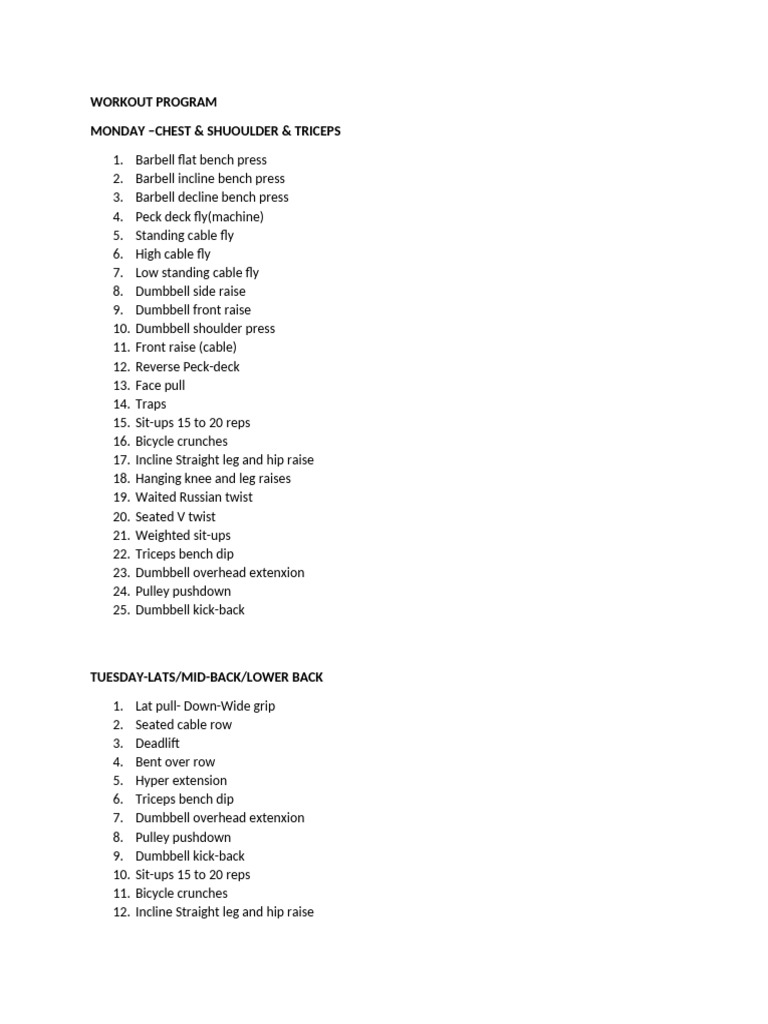 WORKOUT PROGRAM

MONDAY –CHEST & SHUOULDER & TRICEPS

1. Barbell flat bench press
2. Barbell incline bench press
3. Barbell decline bench press
4. Peck deck fly(machine)
5. Standing cable fly
6. High cable fly
7. Low standing cable fly
8. Dumbbell side raise
9. Dumbbell front raise
10. Dumbbell shoulder press
11. Front raise (cable)
12. Reverse Peck-deck
13. Face pull
14. Traps
15. Sit-ups 15 to 20 reps
16. Bicycle crunches
17. Incline Straight leg and hip raise
18. Hanging knee and leg raises
19. Waited Russian twist
20. Seated V twist
21. Weighted sit-ups
22. Triceps bench dip
23. Dumbbell overhead extenxion
24. Pulley pushdown
25. Dumbbell kick-back

TUESDAY-LATS/MID-BACK/LOWER BACK

1. Lat pull- Down-Wide grip
2. Seated cable row
3. Deadlift
4. Bent over row
5. Hyper extension
6. Triceps bench dip
7. Dumbbell overhead extenxion
8. Pulley pushdown
9. Dumbbell kick-back
10. Sit-ups 15 to 20 reps
11. Bicycle crunches
12. Incline Straight leg and hip raise